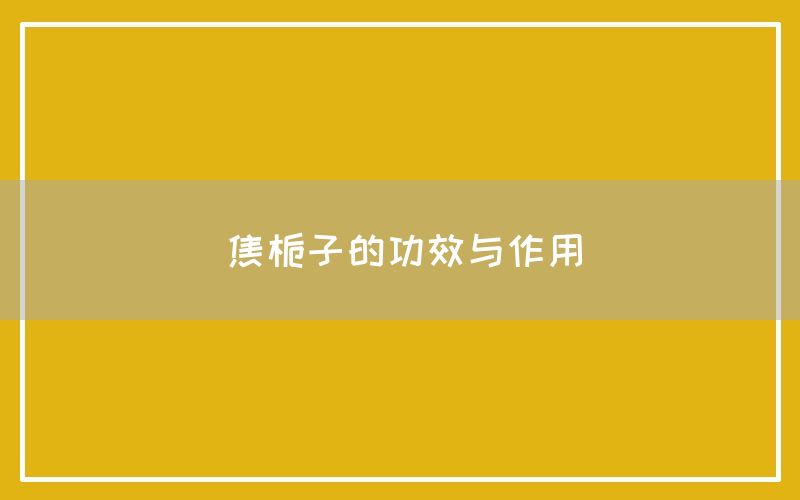 焦栀子的功效与作用